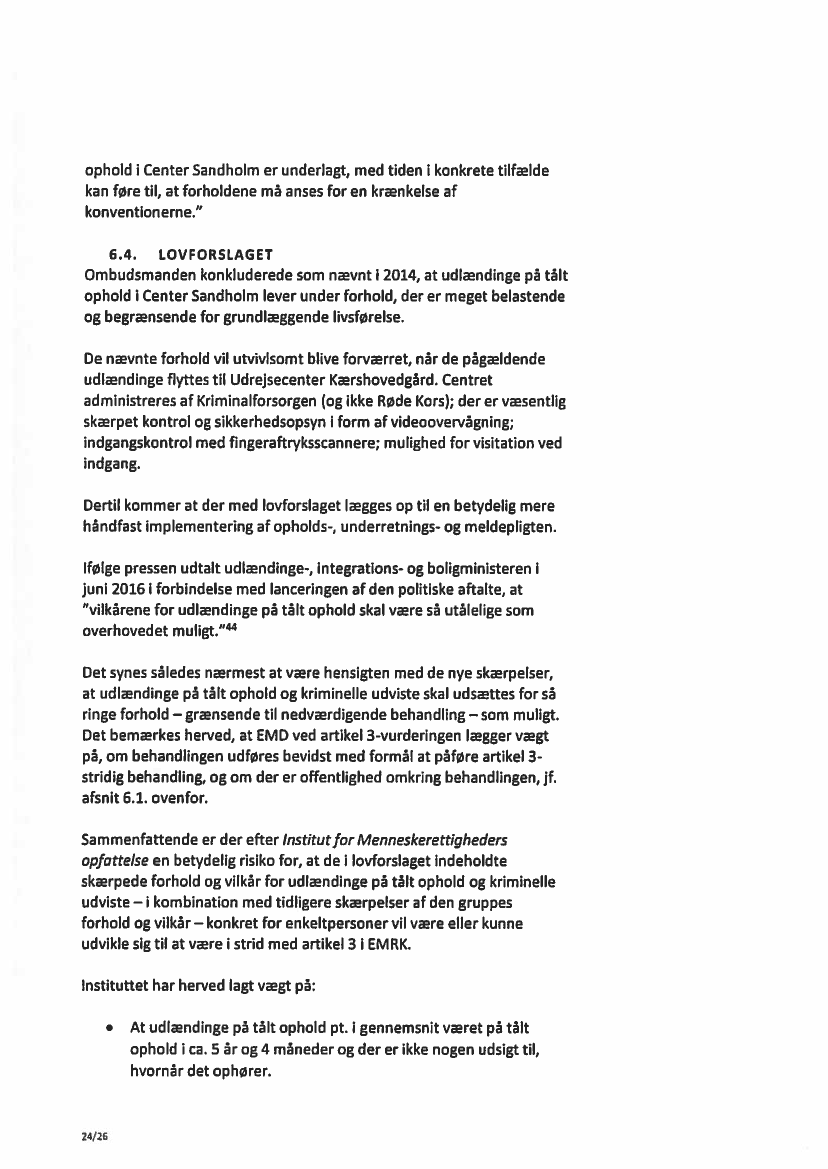 ophold i Center Sandholm er underlagt, med tiden i konkrete tilfælde kan føre til, at forholdene må anses for en krænkelse af konventionerne."

6.4. LOVFORSLAGET

Ombudsmanden konkluderede som nævnt i 2014, at udlændinge på tålt ophold i Center Sandholm lever under forhold, der er meget belastende og begrænsende for grundlæggende livsførelse.

De nævnte forhold vil utvivlsomt blive forværret, når de pågældende udlændinge flyttes til Udrejsecenter Kærshovedgård. Centret administreres af Kriminalforsorgen (og ikke Røde Kors); der er væsentlig skærpet kontrol og sikkerhedsopsyn i form af videoovervågning; indgangskontrol med fingeraftryksscannere; mulighed for visitation ved indgang.

Dertil kommer at der med lovforslaget lægges op til en betydelig mere håndfast implementering af opholds-, underretnings- og meldepligten.

Ifølge pressen udtalt udlændinge-, integrations- og boligministeren i juni 2016 i forbindelse med lanceringen af den politiske aftalte, at "vilkårene for udlændinge på tålt ophold skal være så utålelige som overhovedet muligt."$^{44}$

Det synes således nærmest at være hensigten med de nye skærpelser, at udlændinge på tålt ophold og kriminelle udviste skal udsættes for så ringe forhold – grænsende til nedværdigende behandling – som muligt. Det bemærkes herved, at EMD ved artikel 3-vurderingen lægger vægt på, om behandlingen udføres bevidst med formål at påføre artikel 3-stridig behandling, og om der er offentlighed omkring behandlingen, jf. afsnit 6.1. ovenfor.

Sammenfattende er der efter Institut for Menneskerettigheders opfattelse en betydelig risiko for, at de i lovforslaget indeholdte skærpede forhold og vilkår for udlændinge på tålt ophold og kriminelle udviste – i kombination med tidligere skærpelser af den gruppes forhold og vilkår – konkret for enkeltpersoner vil være eller kunne udvikle sig til at være i strid med artikel 3 i EMRK.

Instituttet har herved lagt vægt på:

• At udlændinge på tålt ophold pt. i gennemsnit været på tålt ophold i ca. 5 år og 4 måneder og der er ikke nogen udsigt til, hvornår det ophører.

24/26